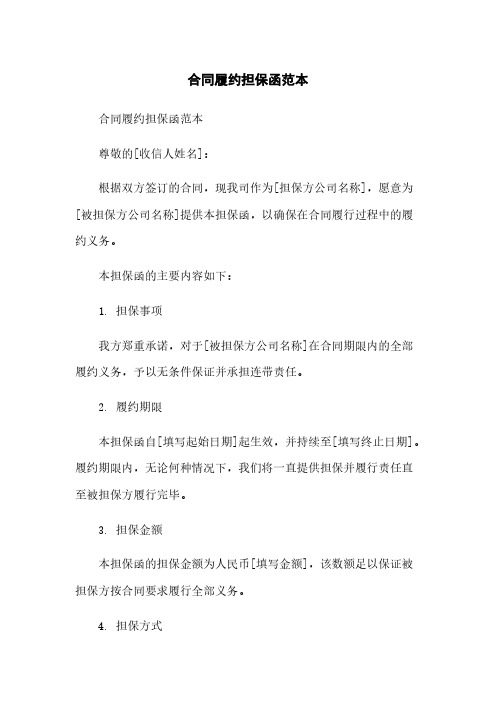 合同履约担保函范本

合同履约担保函范本

尊敬的[收信人姓名]：

根据双方签订的合同，现我司作为[担保方公司名称]，愿意为[被担保方公司名称]提供本担保函，以确保在合同履行过程中的履约义务。

本担保函的主要内容如下：

1. 担保事项

我方郑重承诺，对于[被担保方公司名称]在合同期限内的全部履约义务，予以无条件保证并承担连带责任。

2. 履约期限

本担保函自[填写起始日期]起生效，并持续至[填写终止日期]。履约期限内，无论何种情况下，我们将一直提供担保并履行责任直至被担保方履行完毕。

3. 担保金额

本担保函的担保金额为人民币[填写金额]，该数额足以保证被担保方按合同要求履行全部义务。

4. 担保方式